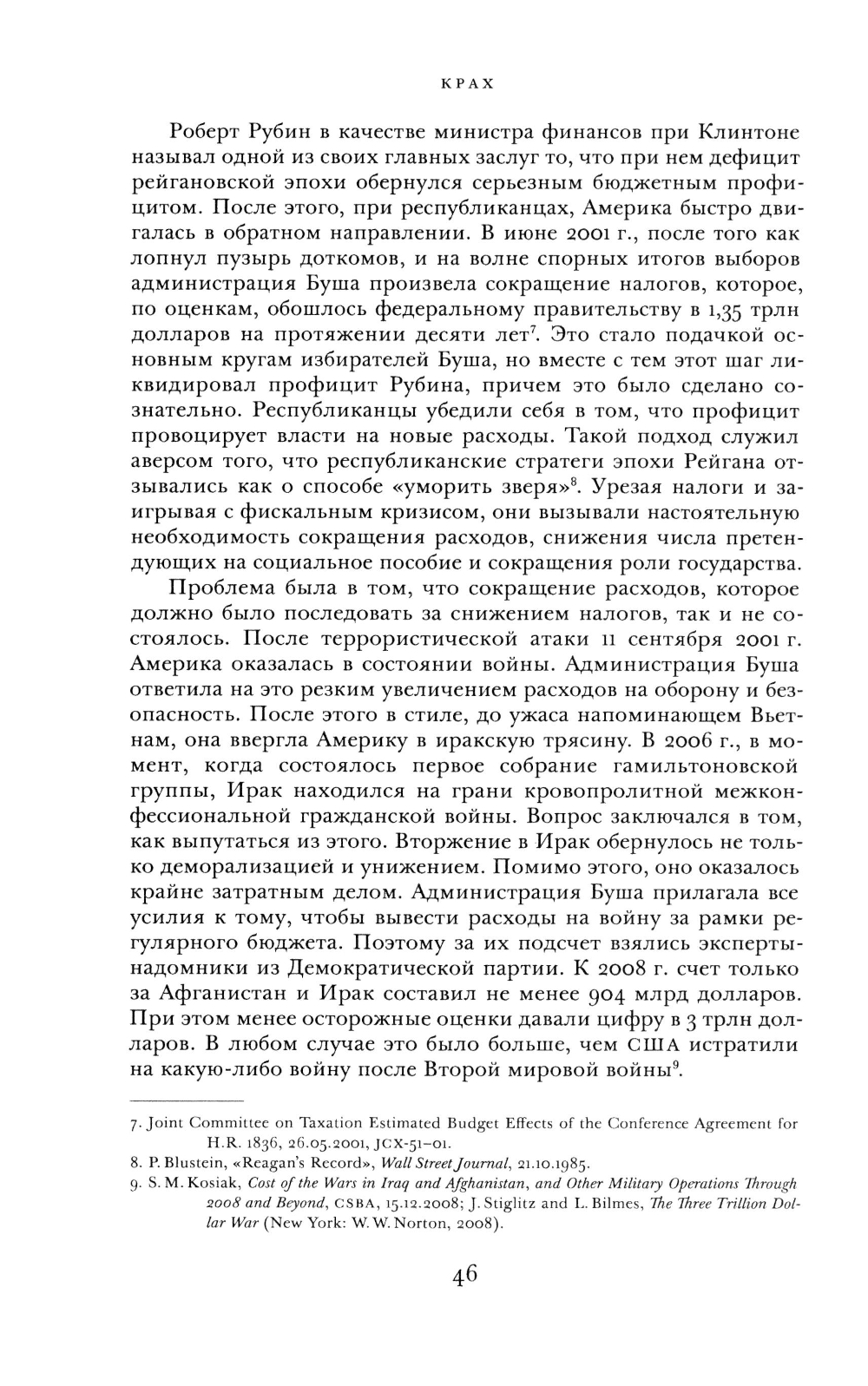 КРАХ

Роберт Рубин в качестве министра финансов при Клинтоне называл одной из своих главных заслуг то, что при нем дефицит рейгановской эпохи обернулся серьезным бюджетным профицитом. После этого, при республиканцах, Америка быстро двигалась в обратном направлении. В июне 2001 г., после того как лопнул пузырь доткомов, и на волне спорных итогов выборов администрация Буша произвела сокращение налогов, которое, по оценкам, обошлось федеральному правительству в 1,35 трлн долларов на протяжении десяти лет$^7$. Это стало подачкой основным кругам избирателей Буша, но вместе с тем этот шаг ликвидировал профицит Рубина, причем это было сделано сознательно. Республиканцы убедили себя в том, что профицит провоцирует власти на новые расходы. Такой подход служил аверсом того, что республиканские стратеги эпохи Рейгана отзывались как о способе «уморить зверя»$^8$. Урезая налоги и заигрывая с фискальным кризисом, они вызывали настоятельную необходимость сокращения расходов, снижения числа претендующих на социальное пособие и сокращения роли государства.

Проблема была в том, что сокращение расходов, которое должно было последовать за снижением налогов, так и не состоялось. После террористической атаки 11 сентября 2001 г. Америка оказалась в состоянии войны. Администрация Буша ответила на это резким увеличением расходов на оборону и безопасность. После этого в стиле, до ужаса напоминающем Вьетнам, она ввергла Америку в иракскую трясину. В 2006 г., в момент, когда состоялось первое собрание гамильтоновской группы, Ирак находился на грани кровопролитной межконфессиональной гражданской войны. Вопрос заключался в том, как выпутаться из этого. Вторжение в Ирак обернулось не только деморализацией и унижением. Помимо этого, оно оказалось крайне затратным делом. Администрация Буша прилагала все усилия к тому, чтобы вывести расходы на войну за рамки регулярного бюджета. Поэтому за их подсчет взялись эксперты-надомники из Демократической партии. К 2008 г. счет только за Афганистан и Ирак составил не менее 904 млрд долларов. При этом менее осторожные оценки давали цифру в 3 трлн долларов. В любом случае это было больше, чем США истратили на какую-либо войну после Второй мировой войны$^9$.

7. Joint Committee on Taxation Estimated Budget Effects of the Conference Agreement for H.R. 1836, 26.05.2001, JCX-51-01.
8. P. Blustein, «Reagan's Record», Wall Street Journal, 21.10.1985.
9. S. M. Kosiak, Cost of the Wars in Iraq and Afghanistan, and Other Military Operations Through 2008 and Beyond, CSBA, 15.12.2008; J. Stiglitz and L. Bilmes, The Three Trillion Dollar War (New York: W. W. Norton, 2008).

46